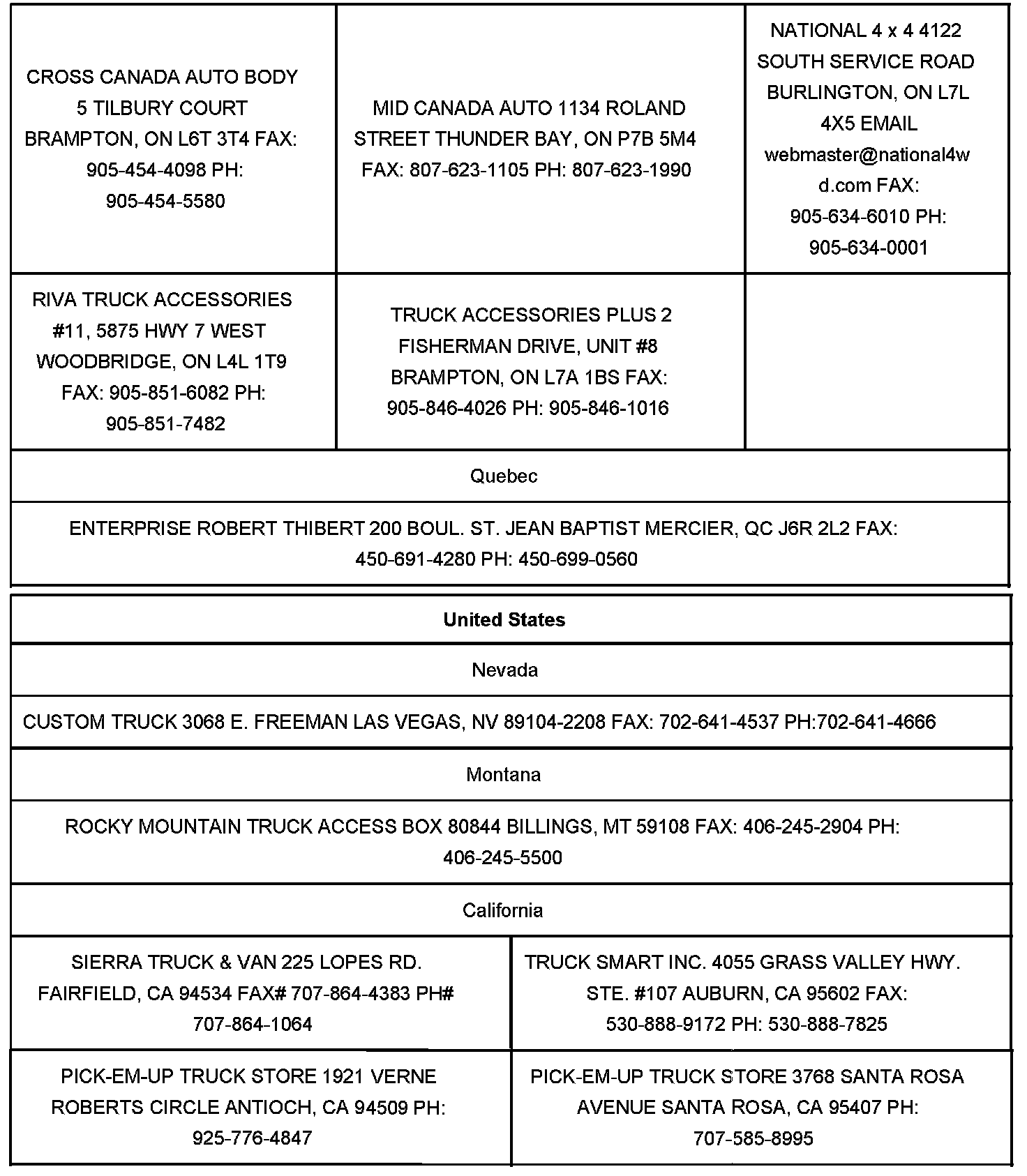 | CROSS CANADA AUTO BODY 5 TILBURY COURT BRAMPTON, ON L6T 3T4 FAX: 905-454-4098 PH: 905-454-5580 | MID CANADA AUTO 1134 ROLAND STREET THUNDER BAY, ON P7B 5M4 FAX: 807-623-1105 PH: 807-623-1990 | NATIONAL 4 x 4 4122 SOUTH SERVICE ROAD BURLINGTON, ON L7L 4X5 EMAIL webmaster@national4wd.com FAX: 905-634-6010 PH: 905-634-0001 |
|---|---|---|
| RIVA TRUCK ACCESSORIES #11, 5875 HWY 7 WEST WOODBRIDGE, ON L4L 1T9 FAX: 905-851-6082 PH: 905-851-7482 | TRUCK ACCESSORIES PLUS 2 FISHERMAN DRIVE, UNIT #8 BRAMPTON, ON L7A 1BS FAX: 905-846-4026 PH: 905-846-1016 | |

Quebec

ENTERPRISE ROBERT THIBERT 200 BOUL. ST. JEAN BAPTIST MERCIER, QC J6R 2L2 FAX: 450-691-4280 PH: 450-699-0560

**United States**

Nevada

CUSTOM TRUCK 3068 E. FREEMAN LAS VEGAS, NV 89104-2208 FAX: 702-641-4537 PH:702-641-4666

Montana

ROCKY MOUNTAIN TRUCK ACCESS BOX 80844 BILLINGS, MT 59108 FAX: 406-245-2904 PH: 406-245-5500

California

| SIERRA TRUCK & VAN 225 LOPES RD. FAIRFIELD, CA 94534 FAX# 707-864-4383 PH# 707-864-1064 | TRUCK SMART INC. 4055 GRASS VALLEY HWY. STE. #107 AUBURN, CA 95602 FAX: 530-888-9172 PH: 530-888-7825 |
|---|---|
| PICK-EM-UP TRUCK STORE 1921 VERNE ROBERTS CIRCLE ANTIOCH, CA 94509 PH: 925-776-4847 | PICK-EM-UP TRUCK STORE 3768 SANTA ROSA AVENUE SANTA ROSA, CA 95407 PH: 707-585-8995 |